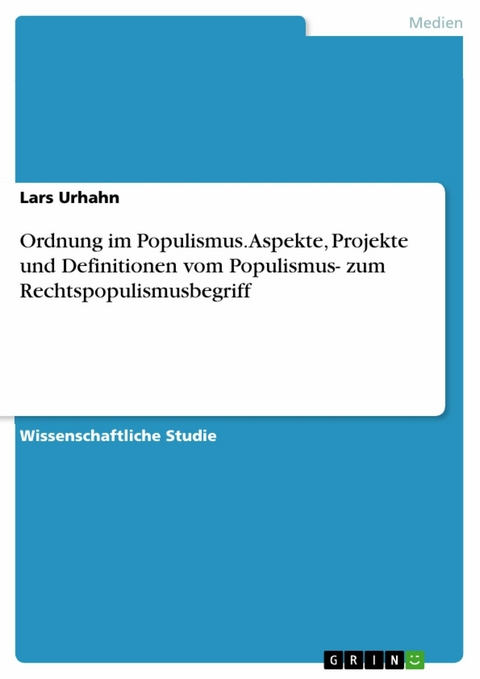 Medien

Lars Urhahn

Ordnung im Populismus. Aspekte, Projekte und Definitionen vom Populismus- zum Rechtspopulismusbegriff

Wissenschaftliche Studie

GRIN